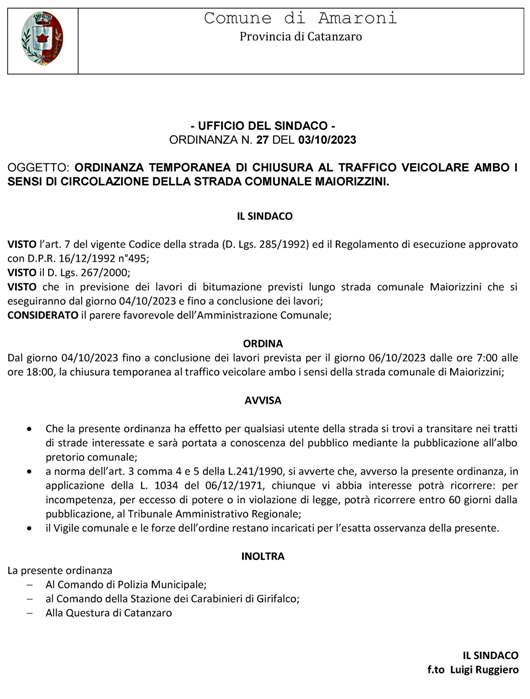 Comune di Amaroni
Provincia di Catanzaro

- UFFICIO DEL SINDACO -
ORDINANZA N. 27 DEL 03/10/2023

OGGETTO: ORDINANZA TEMPORANEA DI CHIUSURA AL TRAFFICO VEICOLARE AMBO I SENSI DI CIRCOLAZIONE DELLA STRADA COMUNALE MAIORIZZINI.

IL SINDACO

VISTO l'art. 7 del vigente Codice della strada (D. Lgs. 285/1992) ed il Regolamento di esecuzione approvato con D.P.R. 16/12/1992 n°495;
VISTO il D. Lgs. 267/2000;
VISTO che in previsione dei lavori di bitumazione previsti lungo strada comunale Maiorizzini che si eseguiranno dal giorno 04/10/2023 e fino a conclusione dei lavori;
CONSIDERATO il parere favorevole dell'Amministrazione Comunale;

ORDINA
Dal giorno 04/10/2023 fino a conclusione dei lavori prevista per il giorno 06/10/2023 dalle ore 7:00 alle ore 18:00, la chiusura temporanea al traffico veicolare ambo i sensi della strada comunale di Maiorizzini;

AVVISA

• Che la presente ordinanza ha effetto per qualsiasi utente della strada si trovi a transitare nei tratti di strade interessate e sarà portata a conoscenza del pubblico mediante la pubblicazione all'albo pretorio comunale;
• a norma dell'art. 3 comma 4 e 5 della L.241/1990, si avverte che, avverso la presente ordinanza, in applicazione della L. 1034 del 06/12/1971, chiunque vi abbia interesse potrà ricorrere: per incompetenza, per eccesso di potere o in violazione di legge, potrà ricorrere entro 60 giorni dalla pubblicazione, al Tribunale Amministrativo Regionale;
• il Vigile comunale e le forze dell'ordine restano incaricati per l'esatta osservanza della presente.

INOLTRA
La presente ordinanza
– Al Comando di Polizia Municipale;
– al Comando della Stazione dei Carabinieri di Girifalco;
– Alla Questura di Catanzaro

IL SINDACO
f.to Luigi Ruggiero